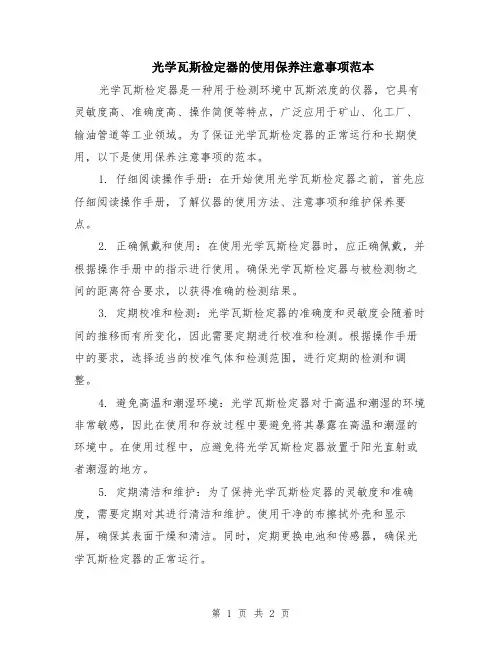 光学瓦斯检定器的使用保养注意事项范本

光学瓦斯检定器是一种用于检测环境中瓦斯浓度的仪器，它具有灵敏度高、准确度高、操作简便等特点，广泛应用于矿山、化工厂、输油管道等工业领域。为了保证光学瓦斯检定器的正常运行和长期使用，以下是使用保养注意事项的范本。

1. 仔细阅读操作手册：在开始使用光学瓦斯检定器之前，首先应仔细阅读操作手册，了解仪器的使用方法、注意事项和维护保养要点。

2. 正确佩戴和使用：在使用光学瓦斯检定器时，应正确佩戴，并根据操作手册中的指示进行使用。确保光学瓦斯检定器与被检测物之间的距离符合要求，以获得准确的检测结果。

3. 定期校准和检测：光学瓦斯检定器的准确度和灵敏度会随着时间的推移而有所变化，因此需要定期进行校准和检测。根据操作手册中的要求，选择适当的校准气体和检测范围，进行定期的检测和调整。

4. 避免高温和潮湿环境：光学瓦斯检定器对于高温和潮湿的环境非常敏感，因此在使用和存放过程中要避免将其暴露在高温和潮湿的环境中。在使用过程中，应避免将光学瓦斯检定器放置于阳光直射或者潮湿的地方。

5. 定期清洁和维护：为了保持光学瓦斯检定器的灵敏度和准确度，需要定期对其进行清洁和维护。使用干净的布擦拭外壳和显示屏，确保其表面干燥和清洁。同时，定期更换电池和传感器，确保光学瓦斯检定器的正常运行。

第 1 页 共 2 页